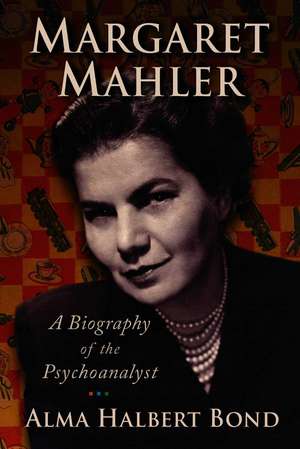 MARGARET MAHLER

A Biography of the Psychoanalyst

ALMA HALBERT BOND